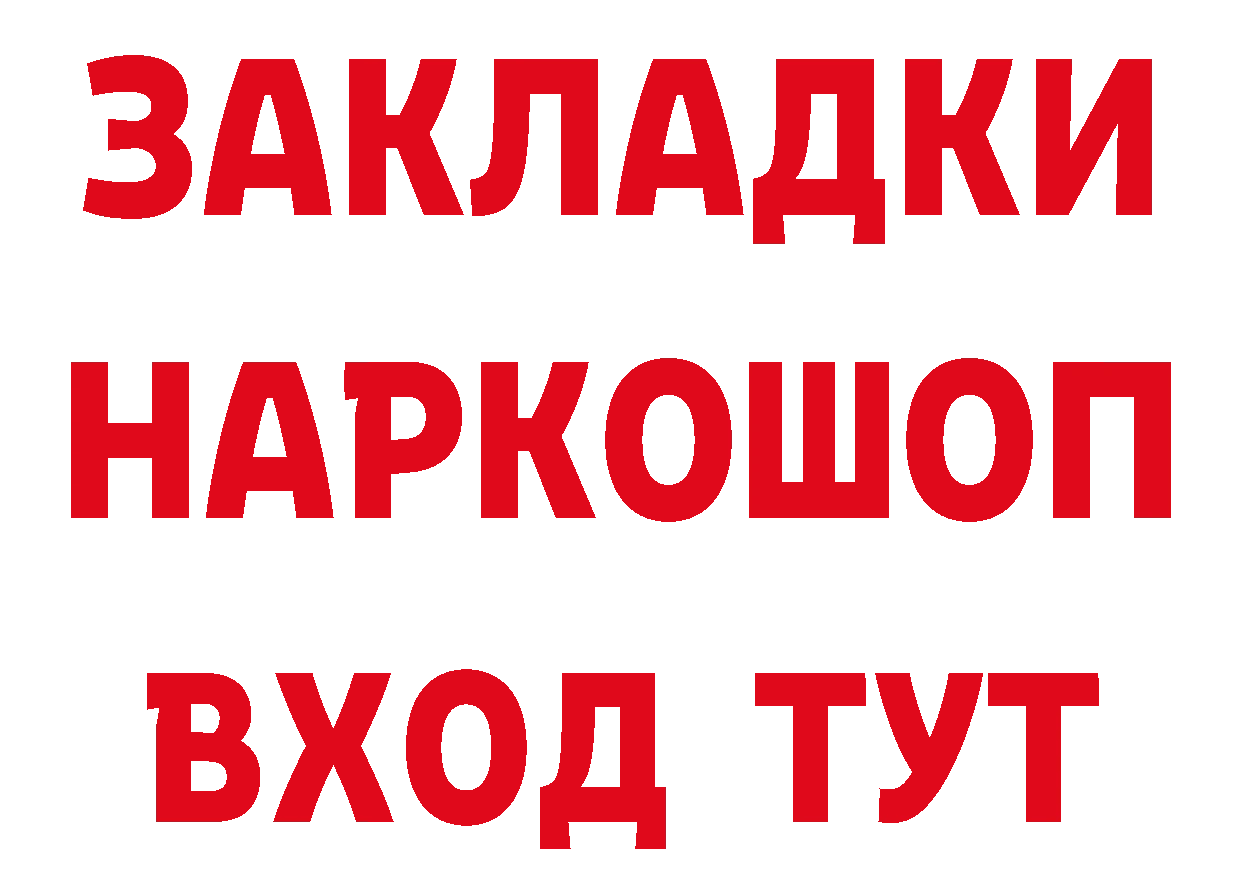 ЗАКЛАДКИ НАРКОШОП ВХОД ТУТ